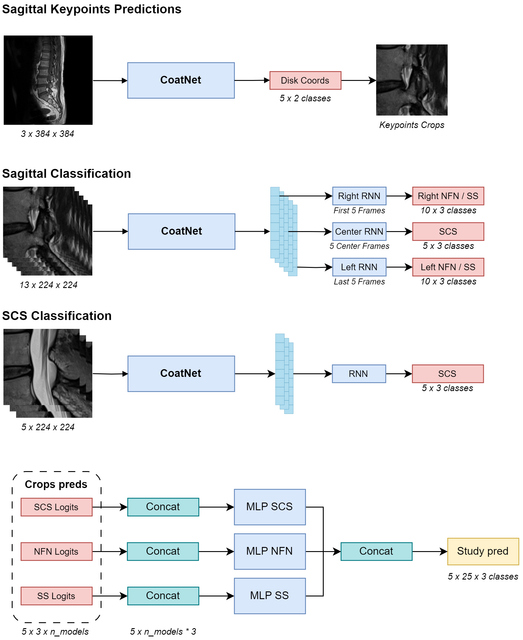 Sagittal Keypoints Predictions

3 x 384 x 384

CoatNet

Disk Coords
5 x 2 classes

Keypoints Crops

Sagittal Classification

13 x 224 x 224

CoatNet

Right RNN
First 5 Frames

Right NFN / SS
10 x 3 classes

Center RNN
5 Center Frames

SCS
5 x 3 classes

Left RNN
Last 5 Frames

Left NFN / SS
10 x 3 classes

SCS Classification

5 x 224 x 224

CoatNet

RNN

SCS
5 x 3 classes

Crops preds

SCS Logits

NFN Logits

SS Logits

5 x 3 x n_models

Concat

Concat

Concat

5 x n_models * 3

MLP SCS

MLP NFN

MLP SS

Concat

Study pred
5 x 25 x 3 classes